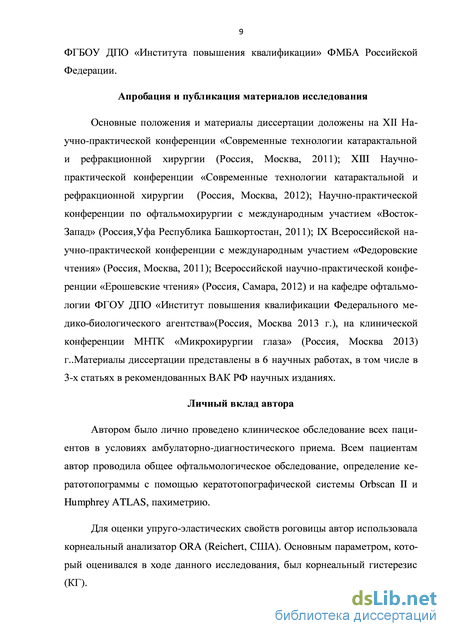 9

ФГБОУ ДПО «Института повышения квалификации» ФМБА Российской Федерации.

Апробация и публикация материалов исследования

Основные положения и материалы диссертации доложены на XII Научно-практической конференции «Современные технологии катарактальной и рефракционной хирургии (Россия, Москва, 2011); XIII Научно-практической конференции «Современные технологии катарактальной и рефракционной хирургии (Россия, Москва, 2012); Научно-практической конференции по офтальмохирургии с международным участием «Восток-Запад» (Россия,Уфа Республика Башкортостан, 2011); IX Всероссийской научно-практической конференции с международным участием «Федоровские чтения» (Россия, Москва, 2011); Всероссийской научно-практической конференции «Ерошевские чтения» (Россия, Самара, 2012) и на кафедре офтальмологии ФГОУ ДПО «Институт повышения квалификации Федерального медико-биологического агентства»(Россия, Москва 2013 г.), на клинической конференции МНТК «Микрохирургии глаза» (Россия, Москва 2013) г..Материалы диссертации представлены в 6 научных работах, в том числе в 3-х статьях в рекомендованных ВАК РФ научных изданиях.

Личный вклад автора

Автором было лично проведено клиническое обследование всех пациентов в условиях амбулаторно-диагностического приема. Всем пациентам автор проводила общее офтальмологическое обследование, определение кератотопограммы с помощью кератотопографической системы Orbscan II и Humphrey ATLAS, пахиметрию.

Для оценки упруго-эластических свойств роговицы автор использовала корнеальный анализатор ORA (Reichert, США). Основным параметром, который оценивался в ходе данного исследования, был корнеальный гистерезис (КГ).

dsLib.net
библиотека диссертаций